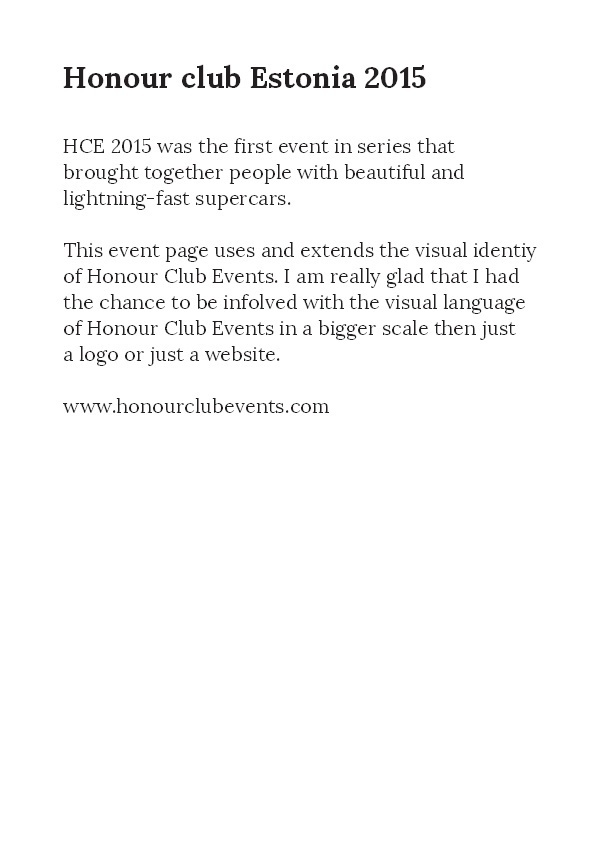 Honour club Estonia 2015

HCE 2015 was the first event in series that brought together people with beautiful and lightning-fast supercars.

This event page uses and extends the visual identiy of Honour Club Events. I am really glad that I had the chance to be infolved with the visual language of Honour Club Events in a bigger scale then just a logo or just a website.

www.honourclubevents.com